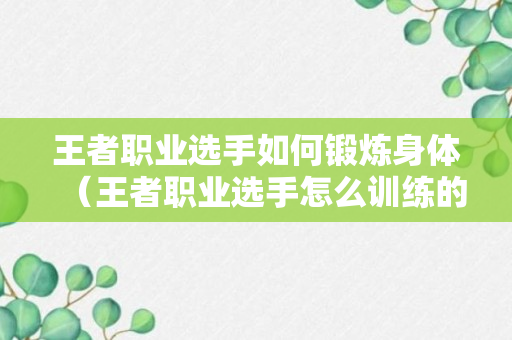 王者职业选手如何锻炼身体（王者职业选手怎么训练的